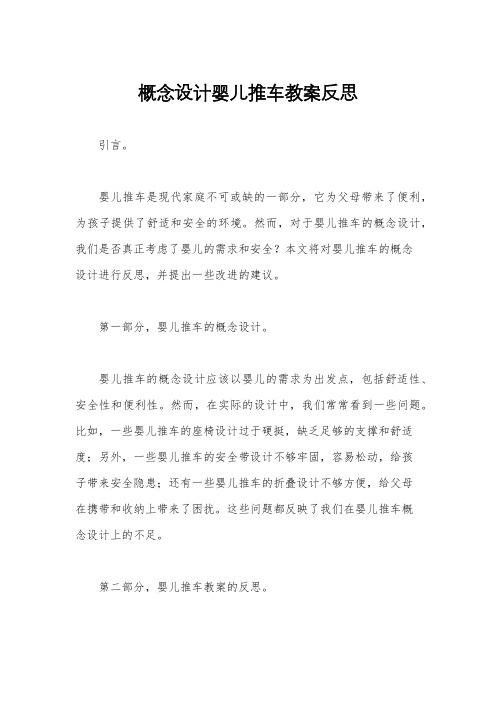 概念设计婴儿推车教案反思

引言。

婴儿推车是现代家庭不可或缺的一部分，它为父母带来了便利，为孩子提供了舒适和安全的环境。然而，对于婴儿推车的概念设计，我们是否真正考虑了婴儿的需求和安全？本文将对婴儿推车的概念设计进行反思，并提出一些改进的建议。

第一部分，婴儿推车的概念设计。

婴儿推车的概念设计应该以婴儿的需求为出发点，包括舒适性、安全性和便利性。然而，在实际的设计中，我们常常看到一些问题。比如，一些婴儿推车的座椅设计过于硬挺，缺乏足够的支撑和舒适度；另外，一些婴儿推车的安全带设计不够牢固，容易松动，给孩子带来安全隐患；还有一些婴儿推车的折叠设计不够方便，给父母在携带和收纳上带来了困扰。这些问题都反映了我们在婴儿推车概念设计上的不足。

第二部分，婴儿推车教案的反思。